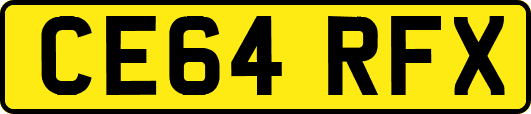 CE64 RFX